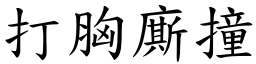 打胸廝撞